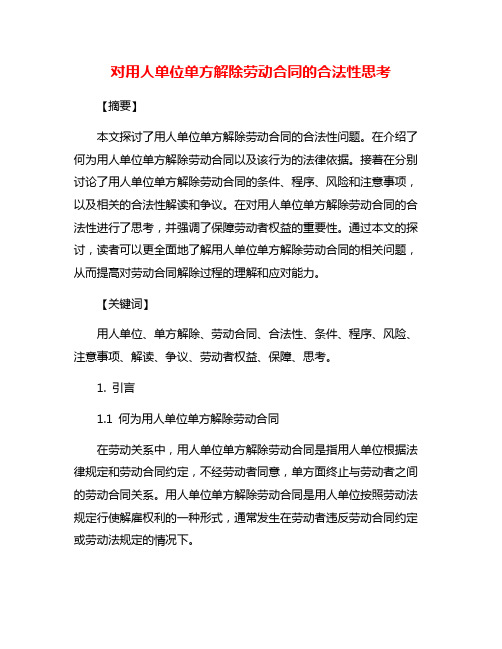 对用人单位单方解除劳动合同的合法性思考

【摘要】

本文探讨了用人单位单方解除劳动合同的合法性问题。在介绍了何为用人单位单方解除劳动合同以及该行为的法律依据。接着在分别讨论了用人单位单方解除劳动合同的条件、程序、风险和注意事项，以及相关的合法性解读和争议。在对用人单位单方解除劳动合同的合法性进行了思考，并强调了保障劳动者权益的重要性。通过本文的探讨，读者可以更全面地了解用人单位单方解除劳动合同的相关问题，从而提高对劳动合同解除过程的理解和应对能力。

【关键词】

用人单位、单方解除、劳动合同、合法性、条件、程序、风险、注意事项、解读、争议、劳动者权益、保障、思考。

1. 引言

1.1 何为用人单位单方解除劳动合同

在劳动关系中，用人单位单方解除劳动合同是指用人单位根据法律规定和劳动合同约定，不经劳动者同意，单方面终止与劳动者之间的劳动合同关系。用人单位单方解除劳动合同是用人单位按照劳动法规定行使解雇权利的一种形式，通常发生在劳动者违反劳动合同约定或劳动法规定的情况下。